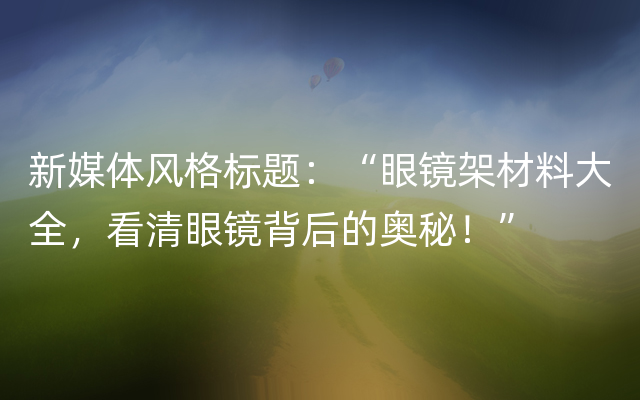 新媒体风格标题：“眼镜架材料大全，看清眼镜背后的奥秘！”